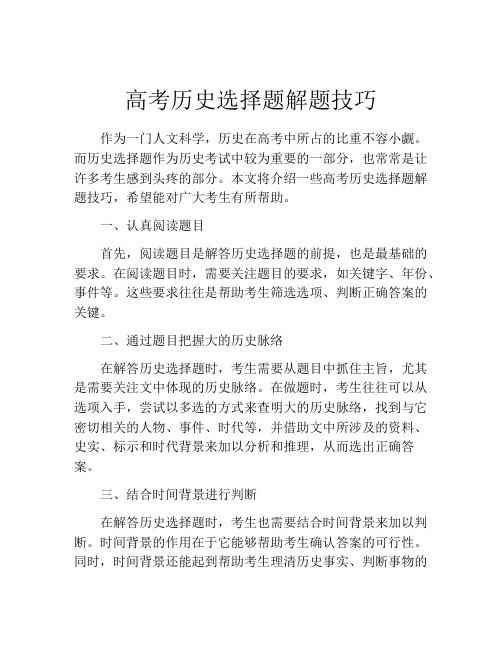 高考历史选择题解题技巧

作为一门人文科学，历史在高考中所占的比重不容小觑。而历史选择题作为历史考试中较为重要的一部分，也常常是让许多考生感到头疼的部分。本文将介绍一些高考历史选择题解题技巧，希望能对广大考生有所帮助。

一、认真阅读题目

首先，阅读题目是解答历史选择题的前提，也是最基础的要求。在阅读题目时，需要关注题目的要求，如关键字、年份、事件等。这些要求往往是帮助考生筛选选项、判断正确答案的关键。

二、通过题目把握大的历史脉络

在解答历史选择题时，考生需要从题目中抓住主旨，尤其是需要关注文中体现的历史脉络。在做题时，考生往往可以从选项入手，尝试以多选的方式来查明大的历史脉络，找到与它密切相关的人物、事件、时代等，并借助文中所涉及的资料、史实、标示和时代背景来加以分析和推理，从而选出正确答案。

三、结合时间背景进行判断

在解答历史选择题时，考生也需要结合时间背景来加以判断。时间背景的作用在于它能够帮助考生确认答案的可行性。同时，时间背景还能起到帮助考生理清历史事实、判断事物的